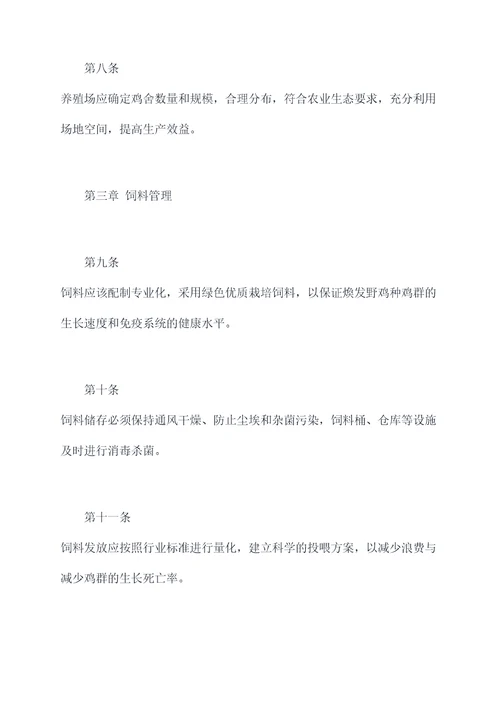 第八条

养殖场应确定鸡舍数量和规模，合理分布，符合农业生态要求，充分利用场地空间，提高生产效益。

第三章 饲料管理

第九条

饲料应该配制专业化，采用绿色优质栽培饲料，以保证焕发野鸡种鸡群的生长速度和免疫系统的健康水平。

第十条

饲料储存必须保持通风干燥、防止尘埃和杂菌污染，饲料桶、仓库等设施及时进行消毒杀菌。

第十一条

饲料发放应按照行业标准进行量化，建立科学的投喂方案，以减少浪费与减少鸡群的生长死亡率。